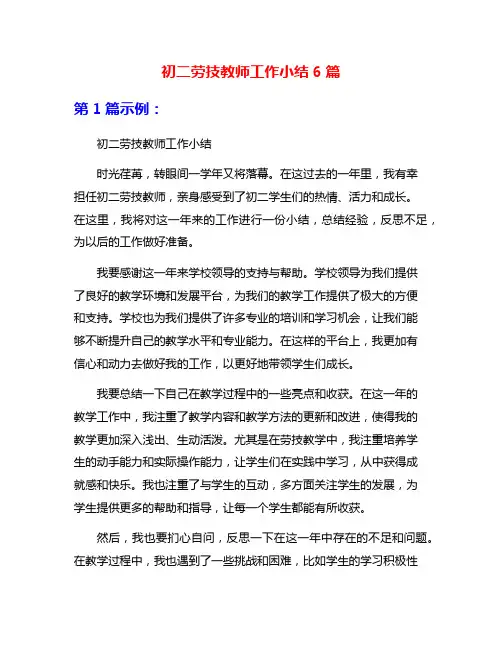 初二劳技教师工作小结 6 篇

第 1 篇示例：

初二劳技教师工作小结

时光荏苒，转眼间一学年又将落幕。在这过去的一年里，我有幸担任初二劳技教师，亲身感受到了初二学生们的热情、活力和成长。在这里，我将对这一年来的工作进行一份小结，总结经验，反思不足，为以后的工作做好准备。

我要感谢这一年来学校领导的支持与帮助。学校领导为我们提供了良好的教学环境和发展平台，为我们的教学工作提供了极大的方便和支持。学校也为我们提供了许多专业的培训和学习机会，让我们能够不断提升自己的教学水平和专业能力。在这样的平台上，我更加有信心和动力去做好我的工作，以更好地带领学生们成长。

我要总结一下自己在教学过程中的一些亮点和收获。在这一年的教学工作中，我注重了教学内容和教学方法的更新和改进，使得我的教学更加深入浅出、生动活泼。尤其是在劳技教学中，我注重培养学生的动手能力和实际操作能力，让学生们在实践中学习，从中获得成就感和快乐。我也注重了与学生的互动，多方面关注学生的发展，为学生提供更多的帮助和指导，让每一个学生都能有所收获。

然后，我也要扪心自问，反思一下在这一年中存在的不足和问题。在教学过程中，我也遇到了一些挑战和困难，比如学生的学习积极性